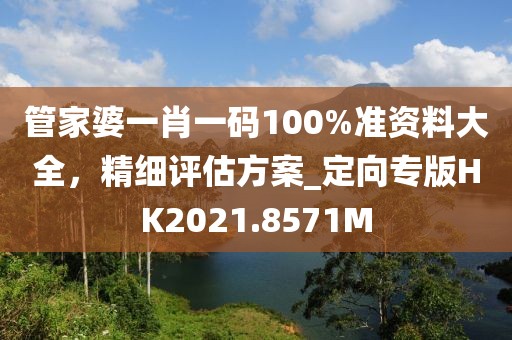 管家婆一肖一码100%准资料大全，精细评估方案_定向专版HK2021.8571M